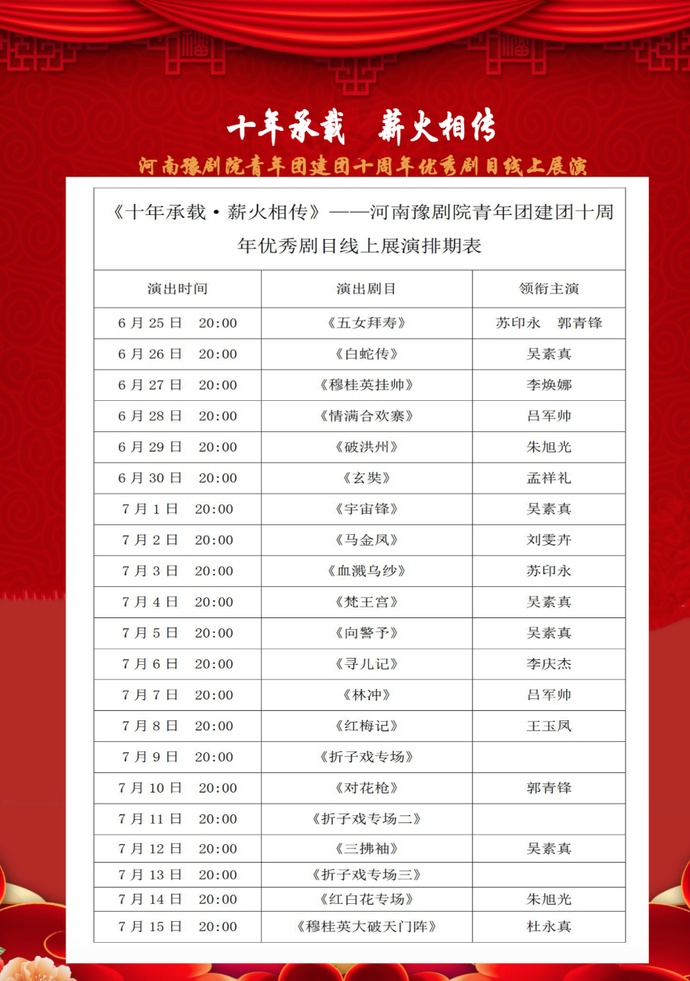 十年承载　薪火相传

河南豫剧院青年团建团十周年优秀剧目线上展演

《十年承载·薪火相传》——河南豫剧院青年团建团十周年优秀剧目线上展演排期表

| 演出时间 | 演出剧目 | 领衔主演 |
|---|---|---|
| 6月25日　20:00 | 《五女拜寿》 | 苏印永　郭青锋 |
| 6月26日　20:00 | 《白蛇传》 | 吴素真 |
| 6月27日　20:00 | 《穆桂英挂帅》 | 李焕娜 |
| 6月28日　20:00 | 《情满合欢寨》 | 吕军帅 |
| 6月29日　20:00 | 《破洪州》 | 朱旭光 |
| 6月30日　20:00 | 《玄奘》 | 孟祥礼 |
| 7月1日　20:00 | 《宇宙锋》 | 吴素真 |
| 7月2日　20:00 | 《马金凤》 | 刘雯卉 |
| 7月3日　20:00 | 《血溅乌纱》 | 苏印永 |
| 7月4日　20:00 | 《梵王宫》 | 吴素真 |
| 7月5日　20:00 | 《向警予》 | 吴素真 |
| 7月6日　20:00 | 《寻儿记》 | 李庆杰 |
| 7月7日　20:00 | 《林冲》 | 吕军帅 |
| 7月8日　20:00 | 《红梅记》 | 王玉凤 |
| 7月9日　20:00 | 《折子戏专场》 | |
| 7月10日　20:00 | 《对花枪》 | 郭青锋 |
| 7月11日　20:00 | 《折子戏专场二》 | |
| 7月12日　20:00 | 《三拂袖》 | 吴素真 |
| 7月13日　20:00 | 《折子戏专场三》 | |
| 7月14日　20:00 | 《红白花专场》 | 朱旭光 |
| 7月15日　20:00 | 《穆桂英大破天门阵》 | 杜永真 |